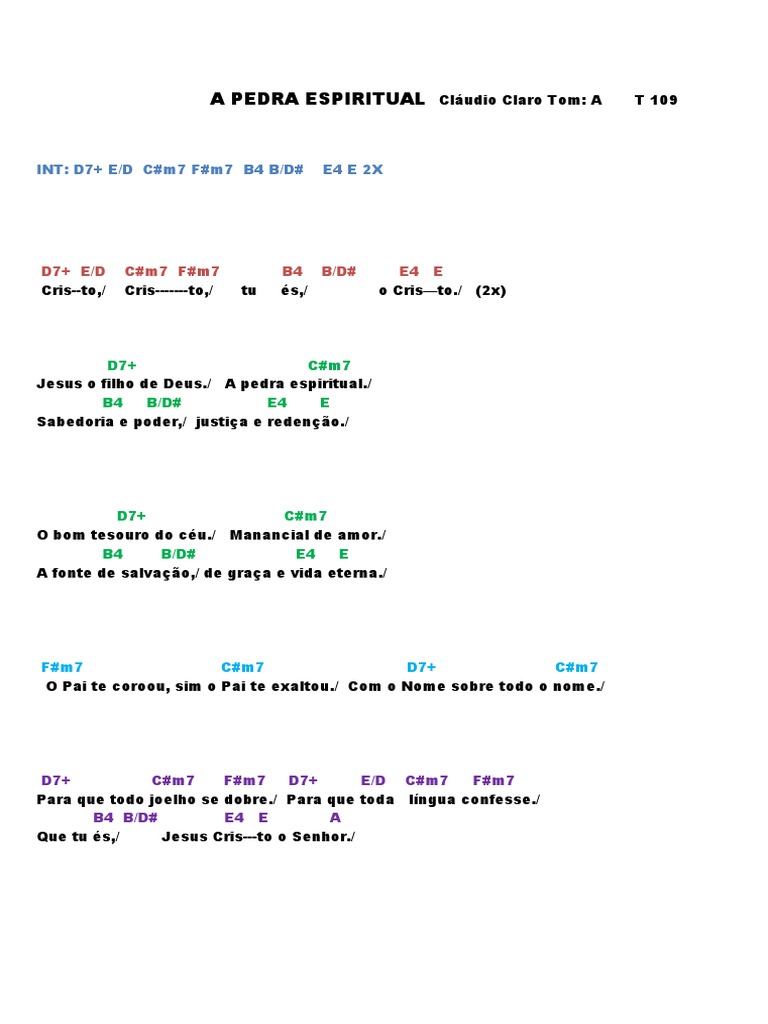 A PEDRA ESPIRITUAL Cláudio Claro Tom: A T 109

INT: D7+ E/D C#m7 F#m7 B4 B/D# E4 E 2X

D7+ E/D C#m7 F#m7 B4 B/D# E4 E
Cris--to,/ Cris-------to,/ tu és,/ o Cris—to./ (2x)

D7+ C#m7
Jesus o filho de Deus./ A pedra espiritual./
B4 B/D# E4 E
Sabedoria e poder,/ justiça e redenção./

D7+ C#m7
O bom tesouro do céu./ Manancial de amor./
B4 B/D# E4 E
A fonte de salvação,/ de graça e vida eterna./

F#m7 C#m7 D7+ C#m7
O Pai te coroou, sim o Pai te exaltou./ Com o Nome sobre todo o nome./

D7+ C#m7 F#m7 D7+ E/D C#m7 F#m7
Para que todo joelho se dobre./ Para que toda língua confesse./
B4 B/D# E4 E A
Que tu és,/ Jesus Cris---to o Senhor./